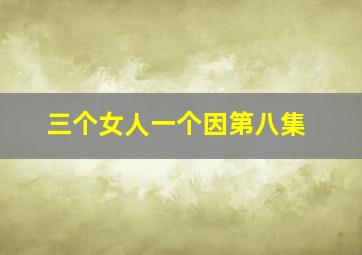 三个女人一个因第八集